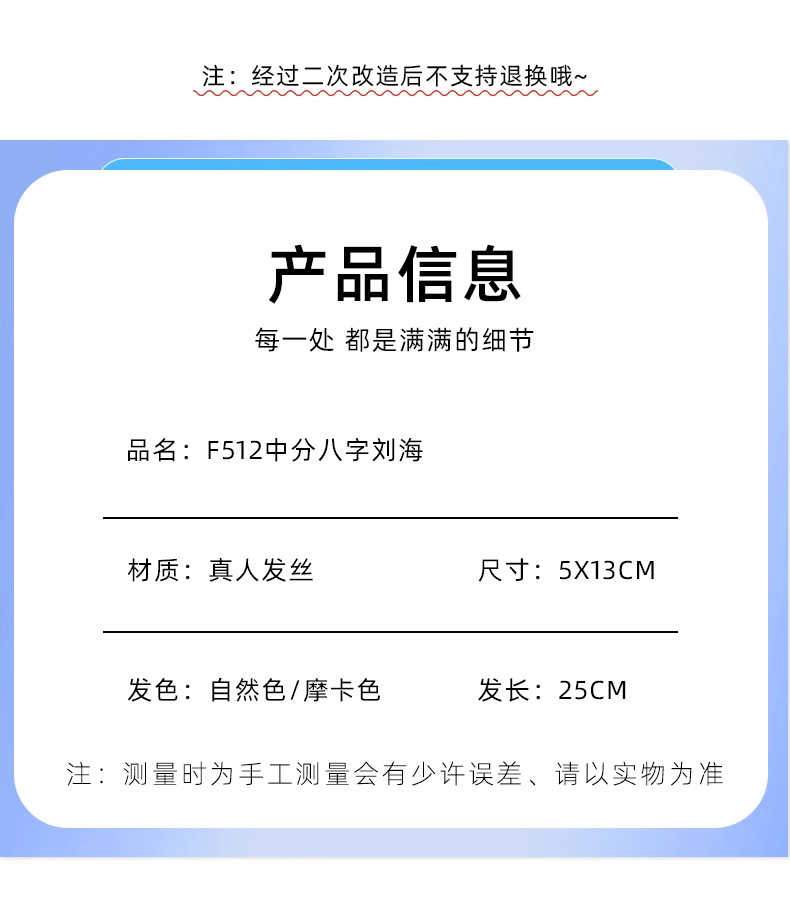 注：经过二次改造后不支持退换哦~

产品信息

每一处 都是满满的细节

品名：F512中分八字刘海

材质：真人发丝

尺寸：5X13CM

发色：自然色/摩卡色

发长：25CM

注：测量时为手工测量会有少许误差、请以实物为准